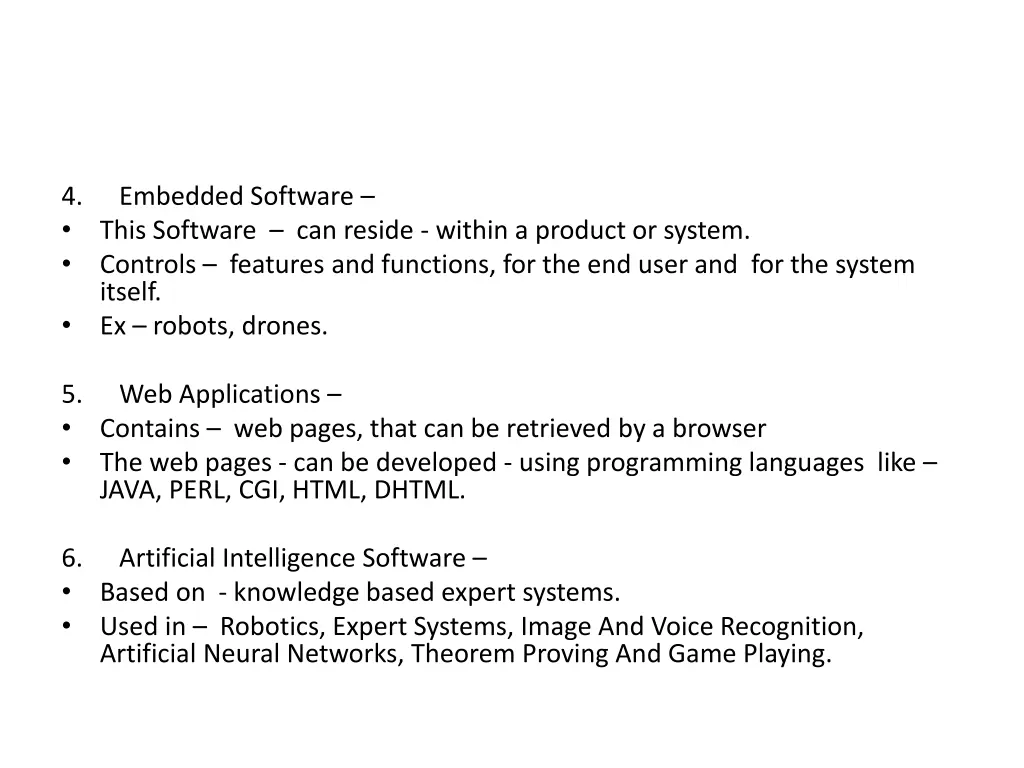 4. Embedded Software –
• This Software – can reside - within a product or system.
• Controls – features and functions, for the end user and for the system itself.
• Ex – robots, drones.

5. Web Applications –
• Contains – web pages, that can be retrieved by a browser
• The web pages - can be developed - using programming languages like – JAVA, PERL, CGI, HTML, DHTML.

6. Artificial Intelligence Software –
• Based on - knowledge based expert systems.
• Used in – Robotics, Expert Systems, Image And Voice Recognition, Artificial Neural Networks, Theorem Proving And Game Playing.